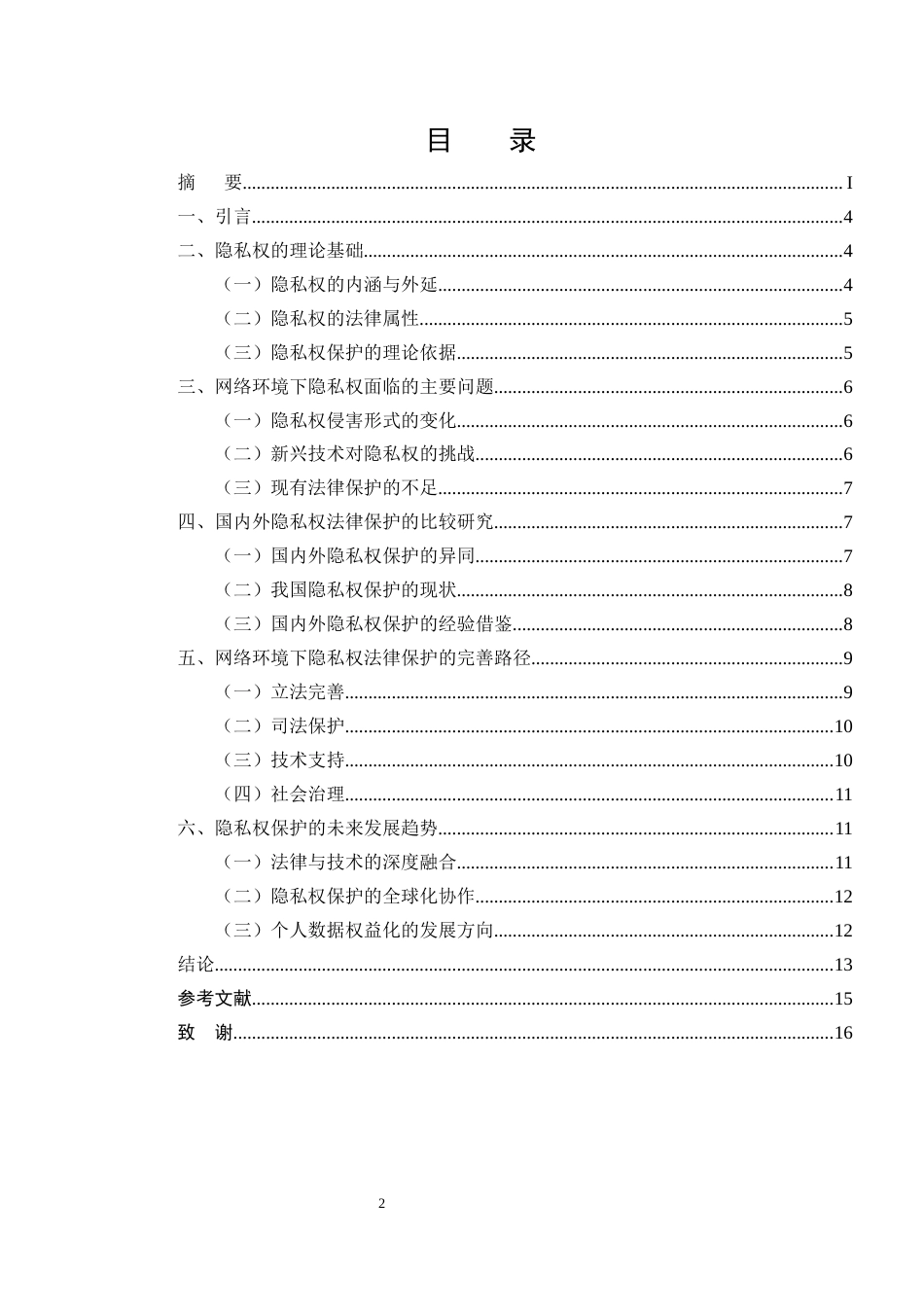 目　录

摘　要 I

一、引言 4

二、隐私权的理论基础 4

（一）隐私权的内涵与外延 4

（二）隐私权的法律属性 5

（三）隐私权保护的理论依据 5

三、网络环境下隐私权面临的主要问题 6

（一）隐私权侵害形式的变化 6

（二）新兴技术对隐私权的挑战 6

（三）现有法律保护的不足 7

四、国内外隐私权法律保护的比较研究 7

（一）国内外隐私权保护的异同 7

（二）我国隐私权保护的现状 8

（三）国内外隐私权保护的经验借鉴 8

五、网络环境下隐私权法律保护的完善路径 9

（一）立法完善 9

（二）司法保护 10

（三）技术支持 10

（四）社会治理 11

六、隐私权保护的未来发展趋势 11

（一）法律与技术的深度融合 11

（二）隐私权保护的全球化协作 12

（三）个人数据权益化的发展方向 12

结论 13

参考文献 15

致　谢 16

2